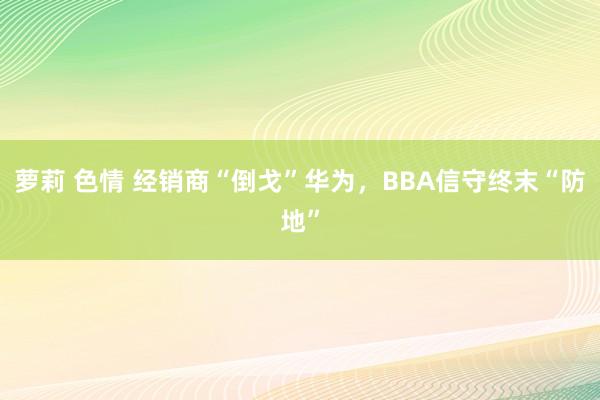 萝莉 色情 经销商“倒戈”华为，BBA信守终末“防地”